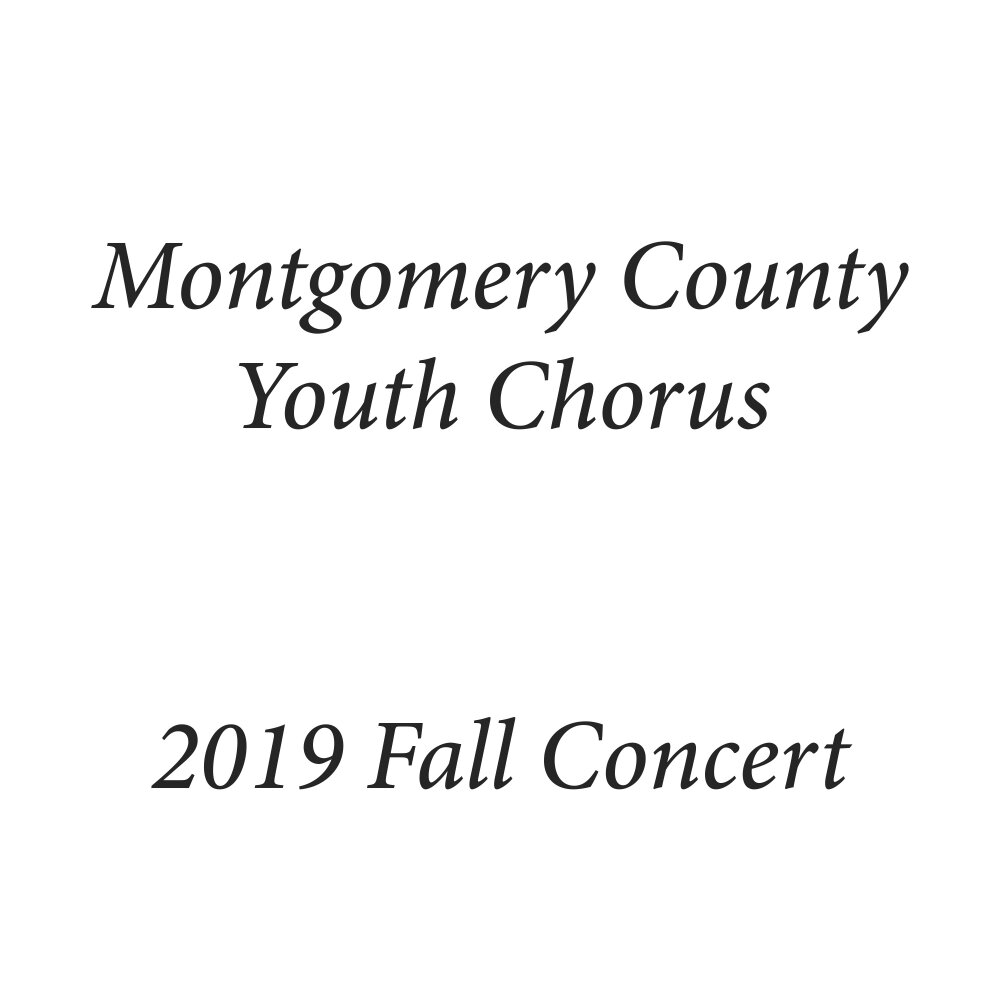 Montgomery County
Youth Chorus

2019 Fall Concert